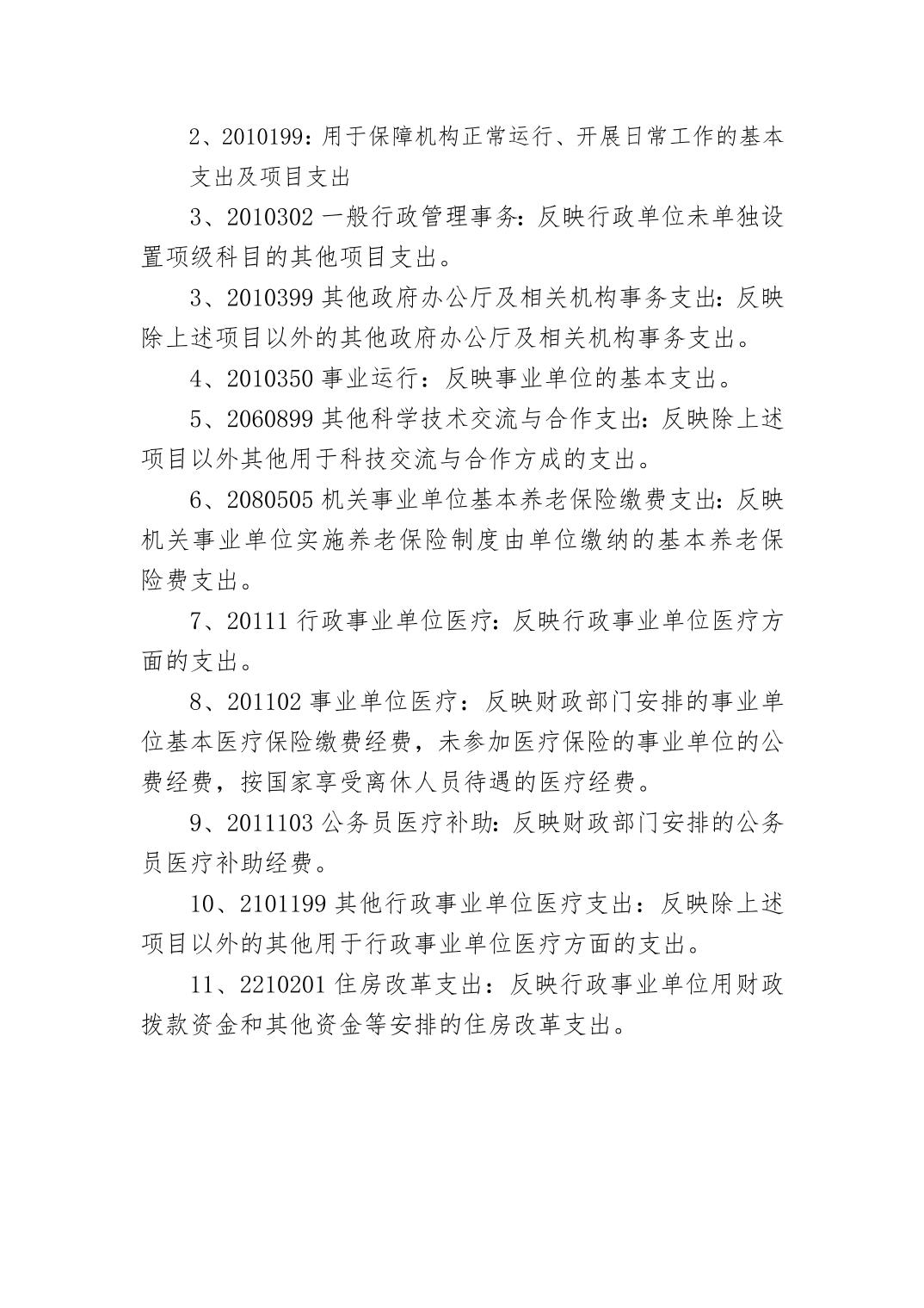 2、2010199：用于保障机构正常运行、开展日常工作的基本支出及项目支出

3、2010302 一般行政管理事务：反映行政单位未单独设置项级科目的其他项目支出。

3、2010399 其他政府办公厅及相关机构事务支出：反映除上述项目以外的其他政府办公厅及相关机构事务支出。

4、2010350 事业运行：反映事业单位的基本支出。

5、2060899 其他科学技术交流与合作支出：反映除上述项目以外其他用于科技交流与合作方成的支出。

6、2080505 机关事业单位基本养老保险缴费支出：反映机关事业单位实施养老保险制度由单位缴纳的基本养老保险费支出。

7、20111 行政事业单位医疗：反映行政事业单位医疗方面的支出。

8、201102 事业单位医疗：反映财政部门安排的事业单位基本医疗保险缴费经费，未参加医疗保险的事业单位的公费经费，按国家享受离休人员待遇的医疗经费。

9、2011103 公务员医疗补助：反映财政部门安排的公务员医疗补助经费。

10、2101199 其他行政事业单位医疗支出：反映除上述项目以外的其他用于行政事业单位医疗方面的支出。

11、2210201 住房改革支出：反映行政事业单位用财政拨款资金和其他资金等安排的住房改革支出。